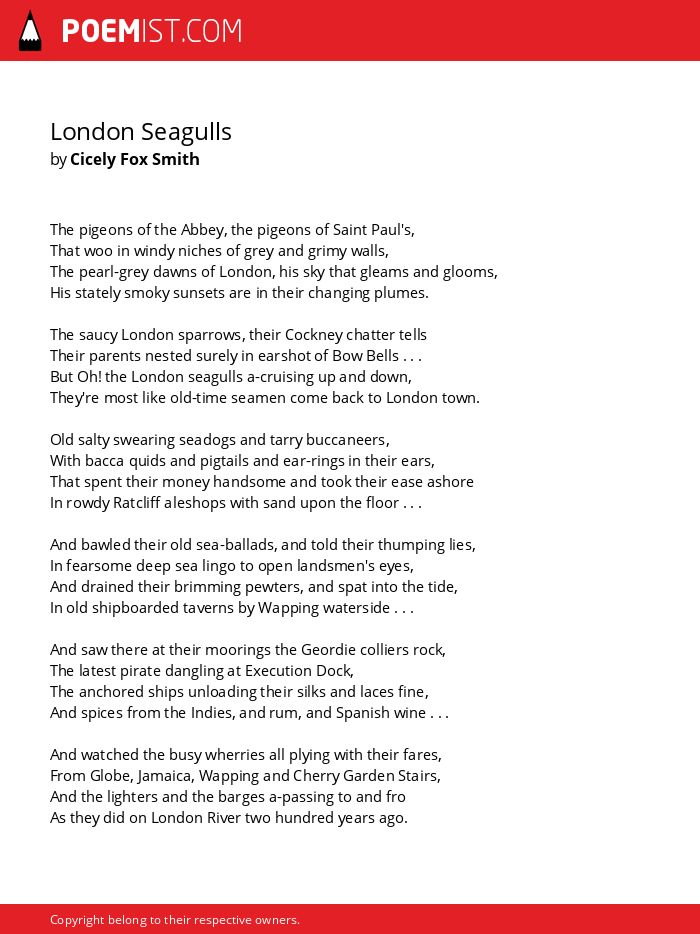 POEMIST.COM

London Seagulls
by Cicely Fox Smith

The pigeons of the Abbey, the pigeons of Saint Paul's,
That woo in windy niches of grey and grimy walls,
The pearl-grey dawns of London, his sky that gleams and glooms,
His stately smoky sunsets are in their changing plumes.

The saucy London sparrows, their Cockney chatter tells
Their parents nested surely in earshot of Bow Bells . . .
But Oh! the London seagulls a-cruising up and down,
They're most like old-time seamen come back to London town.

Old salty swearing seadogs and tarry buccaneers,
With bacca quids and pigtails and ear-rings in their ears,
That spent their money handsome and took their ease ashore
In rowdy Ratcliff aleshops with sand upon the floor . . .

And bawled their old sea-ballads, and told their thumping lies,
In fearsome deep sea lingo to open landsmen's eyes,
And drained their brimming pewters, and spat into the tide,
In old shipboarded taverns by Wapping waterside . . .

And saw there at their moorings the Geordie colliers rock,
The latest pirate dangling at Execution Dock,
The anchored ships unloading their silks and laces fine,
And spices from the Indies, and rum, and Spanish wine . . .

And watched the busy wherries all plying with their fares,
From Globe, Jamaica, Wapping and Cherry Garden Stairs,
And the lighters and the barges a-passing to and fro
As they did on London River two hundred years ago.

Copyright belong to their respective owners.